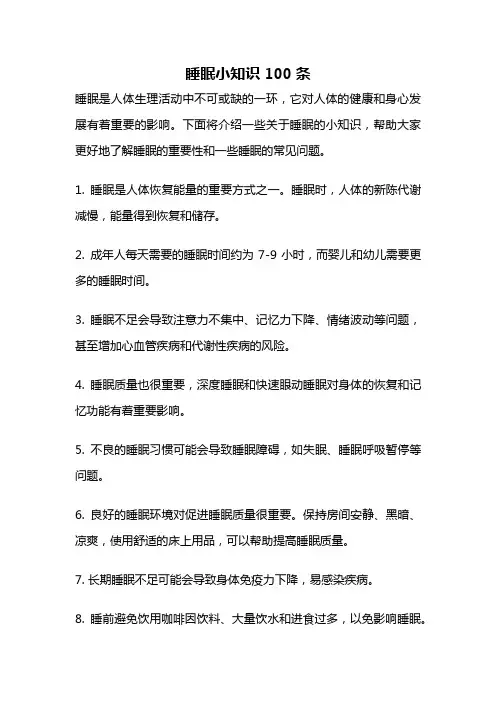 睡眠小知识 100 条

睡眠是人体生理活动中不可或缺的一环，它对人体的健康和身心发展有着重要的影响。下面将介绍一些关于睡眠的小知识，帮助大家更好地了解睡眠的重要性和一些睡眠的常见问题。

1. 睡眠是人体恢复能量的重要方式之一。睡眠时，人体的新陈代谢减慢，能量得到恢复和储存。

2. 成年人每天需要的睡眠时间约为 7-9 小时，而婴儿和幼儿需要更多的睡眠时间。

3. 睡眠不足会导致注意力不集中、记忆力下降、情绪波动等问题，甚至增加心血管疾病和代谢性疾病的风险。

4. 睡眠质量也很重要，深度睡眠和快速眼动睡眠对身体的恢复和记忆功能有着重要影响。

5. 不良的睡眠习惯可能会导致睡眠障碍，如失眠、睡眠呼吸暂停等问题。

6. 良好的睡眠环境对促进睡眠质量很重要。保持房间安静、黑暗、凉爽，使用舒适的床上用品，可以帮助提高睡眠质量。

7. 长期睡眠不足可能会导致身体免疫力下降，易感染疾病。

8. 睡前避免饮用咖啡因饮料、大量饮水和进食过多，以免影响睡眠。